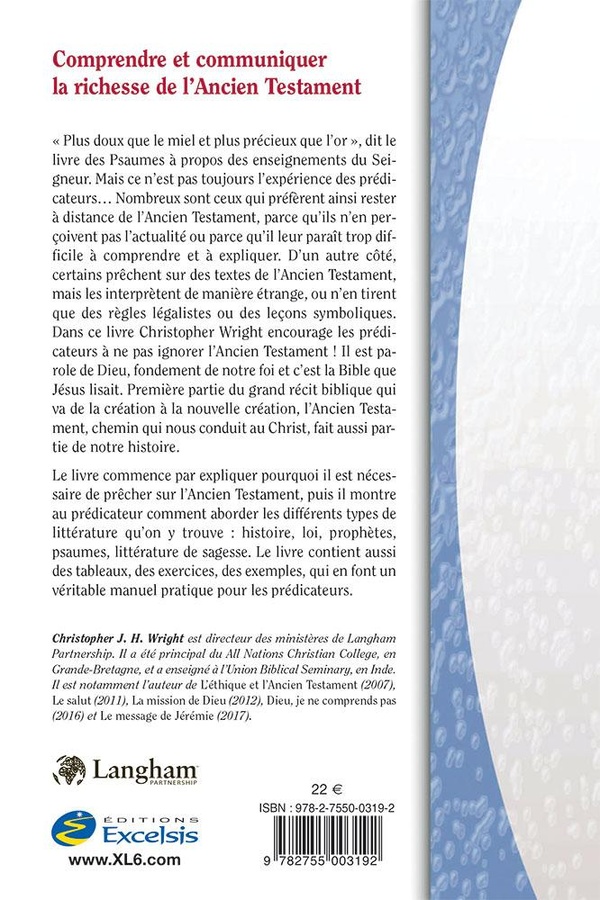 Comprendre et communiquer la richesse de l'Ancien Testament

« Plus doux que le miel et plus précieux que l'or », dit le livre des Psaumes à propos des enseignements du Seigneur. Mais ce n'est pas toujours l'expérience des prédicateurs… Nombreux sont ceux qui préfèrent ainsi rester à distance de l'Ancien Testament, parce qu'ils n'en perçoivent pas l'actualité ou parce qu'il leur paraît trop difficile à comprendre et à expliquer. D'un autre côté, certains prêchent sur des textes de l'Ancien Testament, mais les interprètent de manière étrange, ou n'en tirent que des règles légalistes ou des leçons symboliques. Dans ce livre Christopher Wright encourage les prédicateurs à ne pas ignorer l'Ancien Testament ! Il est parole de Dieu, fondement de notre foi et c'est la Bible que Jésus lisait. Première partie du grand récit biblique qui va de la création à la nouvelle création, l'Ancien Testament, chemin qui nous conduit au Christ, fait aussi partie de notre histoire.

Le livre commence par expliquer pourquoi il est nécessaire de prêcher sur l'Ancien Testament, puis il montre au prédicateur comment aborder les différents types de littérature qu'on y trouve : histoire, loi, prophètes, psaumes, littérature de sagesse. Le livre contient aussi des tableaux, des exercices, des exemples, qui en font un véritable manuel pratique pour les prédicateurs.

Christopher J. H. Wright est directeur des ministères de Langham Partnership. Il a été principal du All Nations Christian College, en Grande-Bretagne, et a enseigné à l'Union Biblical Seminary, en Inde. Il est notamment l'auteur de L'éthique et l'Ancien Testament (2007), Le salut (2011), La mission de Dieu (2012), Dieu, je ne comprends pas (2016) et Le message de Jérémie (2017).

Langham
PARTNERSHIP

ÉDITIONS
Excelsis
www.XL6.com

22 €
ISBN : 978-2-7550-0319-2
9 782755 003192